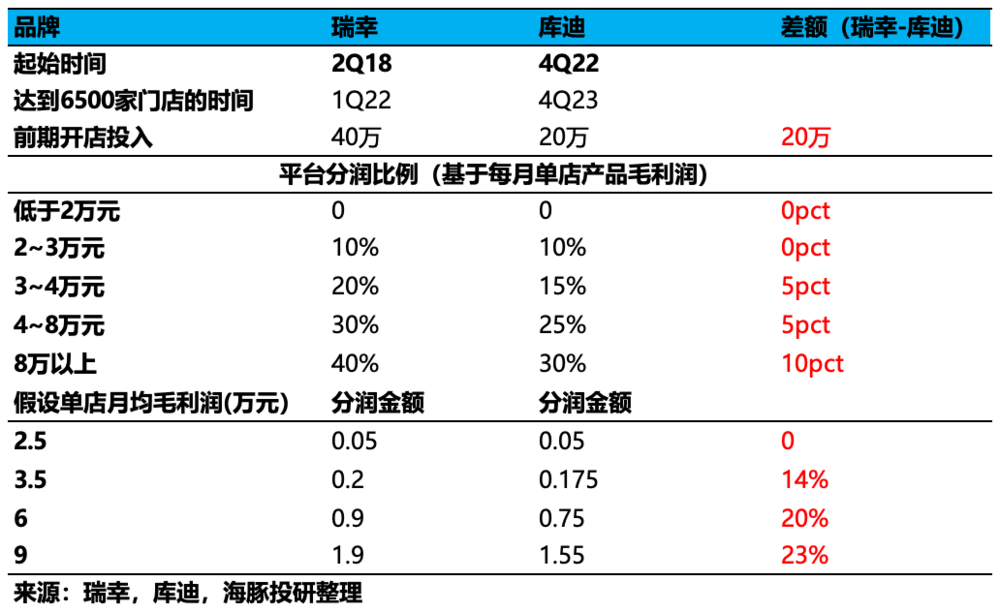 | 品牌 | 瑞幸 | 库迪 | 差额（瑞幸-库迪） |
|---|---|---|---|
| 起始时间 | 2Q18 | 4Q22 | |
| 达到6500家门店的时间 | 1Q22 | 4Q23 | |
| 前期开店投入 | 40万 | 20万 | 20万 |
| 平台分润比例（基于每月单店产品毛利润） | | | |
| 低于2万元 | 0 | 0 | 0pct |
| 2~3万元 | 10% | 10% | 0pct |
| 3~4万元 | 20% | 15% | 5pct |
| 4~8万元 | 30% | 25% | 5pct |
| 8万以上 | 40% | 30% | 10pct |
| 假设单店月均毛利润(万元) | 分润金额 | 分润金额 | |
| 2.5 | 0.05 | 0.05 | 0 |
| 3.5 | 0.2 | 0.175 | 14% |
| 6 | 0.9 | 0.75 | 20% |
| 9 | 1.9 | 1.55 | 23% |

来源：瑞幸，库迪，海豚投研整理